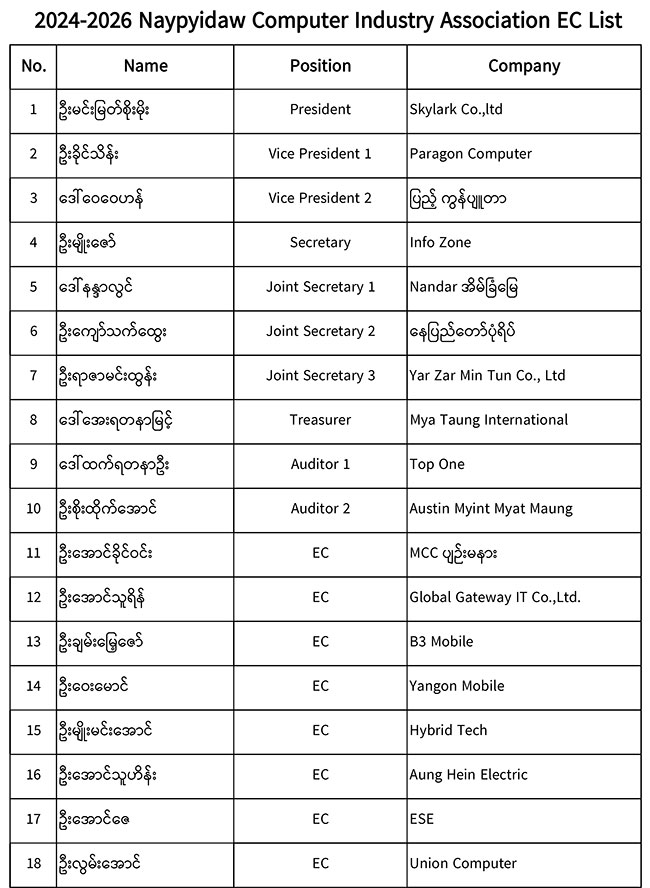 2024-2026 Naypyidaw Computer Industry Association EC List

| No. | Name | Position | Company |
|---|---|---|---|
| 1 | ဦးမင်းမြတ်စိုးမိုး | President | Skylark Co.,ltd |
| 2 | ဦးခိုင်သိန်း | Vice President 1 | Paragon Computer |
| 3 | ဒေါ်ဝေဝေဟန် | Vice President 2 | ပြည့် ကွန်ပျူတာ |
| 4 | ဦးမျိုးဇော် | Secretary | Info Zone |
| 5 | ဒေါ်နန္ဒာလွင် | Joint Secretary 1 | Nandar အိမ်ခြံမြေ |
| 6 | ဦးကျော်သက်ထွေး | Joint Secretary 2 | နေပြည်တော်ပုံရိပ် |
| 7 | ဦးရာဇာမင်းထွန်း | Joint Secretary 3 | Yar Zar Min Tun Co., Ltd |
| 8 | ဒေါ်အေးရတနာမြင့် | Treasurer | Mya Taung International |
| 9 | ဒေါ်ထက်ရတနာဦး | Auditor 1 | Top One |
| 10 | ဦးစိုးထိုက်အောင် | Auditor 2 | Austin Myint Myat Maung |
| 11 | ဦးအောင်ခိုင်ဝင်း | EC | MCC ပျဉ်းမနား |
| 12 | ဦးအောင်သူရိန် | EC | Global Gateway IT Co.,Ltd. |
| 13 | ဦးချမ်းမြေ့ဇော် | EC | B3 Mobile |
| 14 | ဦးဝေးမောင် | EC | Yangon Mobile |
| 15 | ဦးမျိုးမင်းအောင် | EC | Hybrid Tech |
| 16 | ဦးအောင်သူဟိန်း | EC | Aung Hein Electric |
| 17 | ဦးအောင်ဇေ | EC | ESE |
| 18 | ဦးလွမ်းအောင် | EC | Union Computer |